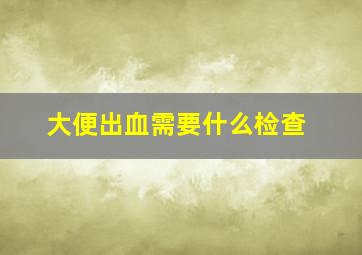 大便出血需要什么检查